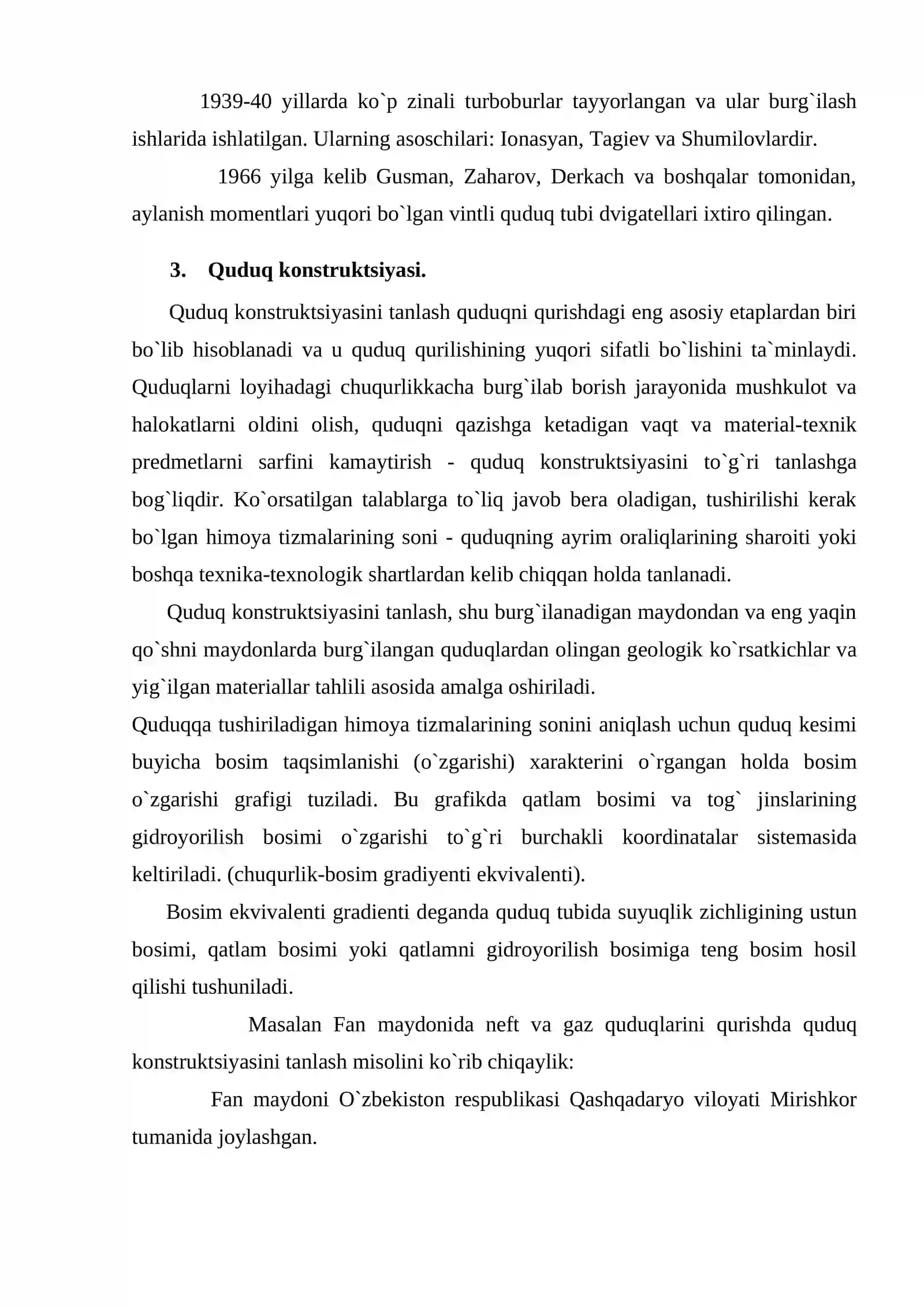 1939-40 yillarda ko`p zinali turboburlar tayyorlangan va ular burg`ilash ishlarida ishlatilgan. Ularning asoschilari: Ionasyan, Tagiev va Shumilovlardir.

1966 yilga kelib Gusman, Zaharov, Derkach va boshqalar tomonidan, aylanish momentlari yuqori bo`lgan vintli quduq tubi dvigatellari ixtiro qilingan.

3. Quduq konstruktsiyasi.

Quduq konstruktsiyasini tanlash quduqni qurishdagi eng asosiy etaplardan biri bo`lib hisoblanadi va u quduq qurilishining yuqori sifatli bo`lishini ta`minlaydi. Quduqlarni loyihadagi chuqurlikkacha burg`ilab borish jarayonida mushkulot va halokatlarni oldini olish, quduqni qazishga ketadigan vaqt va material-texnik predmetlarni sarfini kamaytirish - quduq konstruktsiyasini to`g`ri tanlashga bog`liqdir. Ko`orsatilgan talablarga to`liq javob bera oladigan, tushirilishi kerak bo`lgan himoya tizmalarining soni - quduqning ayrim oraliqlarining sharoiti yoki boshqa texnika-texnologik shartlardan kelib chiqqan holda tanlanadi.

Quduq konstruktsiyasini tanlash, shu burg`ilanadigan maydondan va eng yaqin qo`shni maydonlarda burg`ilangan quduqlardan olingan geologik ko`rsatkichlar va yig`ilgan materiallar tahlili asosida amalga oshiriladi.
Quduqqa tushiriladigan himoya tizmalarining sonini aniqlash uchun quduq kesimi buyicha bosim taqsimlanishi (o`zgarishi) xarakterini o`rgangan holda bosim o`zgarishi grafigi tuziladi. Bu grafikda qatlam bosimi va tog` jinslarining gidroyorilish bosimi o`zgarishi to`g`ri burchakli koordinatalar sistemasida keltiriladi. (chuqurlik-bosim gradiyenti ekvivalenti).

Bosim ekvivalenti gradienti deganda quduq tubida suyuqlik zichligining ustun bosimi, qatlam bosimi yoki qatlamni gidroyorilish bosimiga teng bosim hosil qilishi tushuniladi.

Masalan Fan maydonida neft va gaz quduqlarini qurishda quduq konstruktsiyasini tanlash misolini ko`rib chiqaylik:

Fan maydoni O`zbekiston respublikasi Qashqadaryo viloyati Mirishkor tumanida joylashgan.